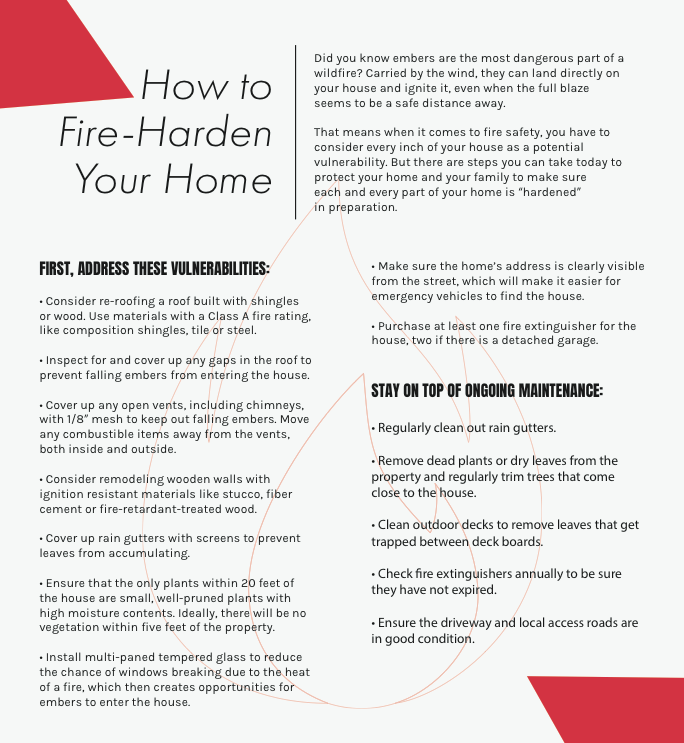 How to Fire-Harden Your Home

Did you know embers are the most dangerous part of a wildfire? Carried by the wind, they can land directly on your house and ignite it, even when the full blaze seems to be a safe distance away.

That means when it comes to fire safety, you have to consider every inch of your house as a potential vulnerability. But there are steps you can take today to protect your home and your family to make sure each and every part of your home is "hardened" in preparation.

FIRST, ADDRESS THESE VULNERABILITIES:

• Consider re-roofing a roof built with shingles or wood. Use materials with a Class A fire rating, like composition shingles, tile or steel.

• Inspect for and cover up any gaps in the roof to prevent falling embers from entering the house.

• Cover up any open vents, including chimneys, with 1/8" mesh to keep out falling embers. Move any combustible items away from the vents, both inside and outside.

• Consider remodeling wooden walls with ignition resistant materials like stucco, fiber cement or fire-retardant-treated wood.

• Cover up rain gutters with screens to prevent leaves from accumulating.

• Ensure that the only plants within 20 feet of the house are small, well-pruned plants with high moisture contents. Ideally, there will be no vegetation within five feet of the property.

• Install multi-paned tempered glass to reduce the chance of windows breaking due to the heat of a fire, which then creates opportunities for embers to enter the house.

• Make sure the home's address is clearly visible from the street, which will make it easier for emergency vehicles to find the house.

• Purchase at least one fire extinguisher for the house, two if there is a detached garage.

STAY ON TOP OF ONGOING MAINTENANCE:

• Regularly clean out rain gutters.

• Remove dead plants or dry leaves from the property and regularly trim trees that come close to the house.

• Clean outdoor decks to remove leaves that get trapped between deck boards.

• Check fire extinguishers annually to be sure they have not expired.

• Ensure the driveway and local access roads are in good condition.